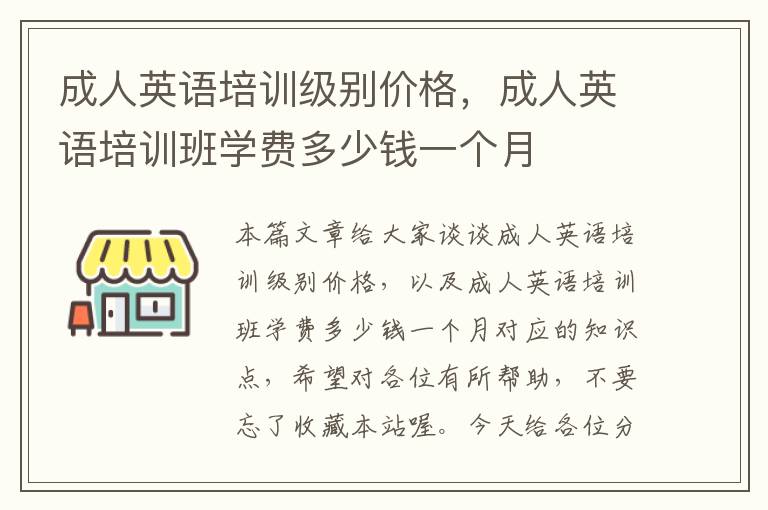 成人英语培训级别价格，成人英语培训班学费多少钱一个月

本篇文章给大家谈谈成人英语培训级别价格，以及成人英语培训班学费多少钱一个月对应的知识点，希望对各位有所帮助，不要忘了收藏本站喔。今天给各位分